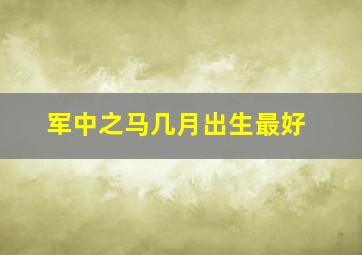 军中之马几月出生最好